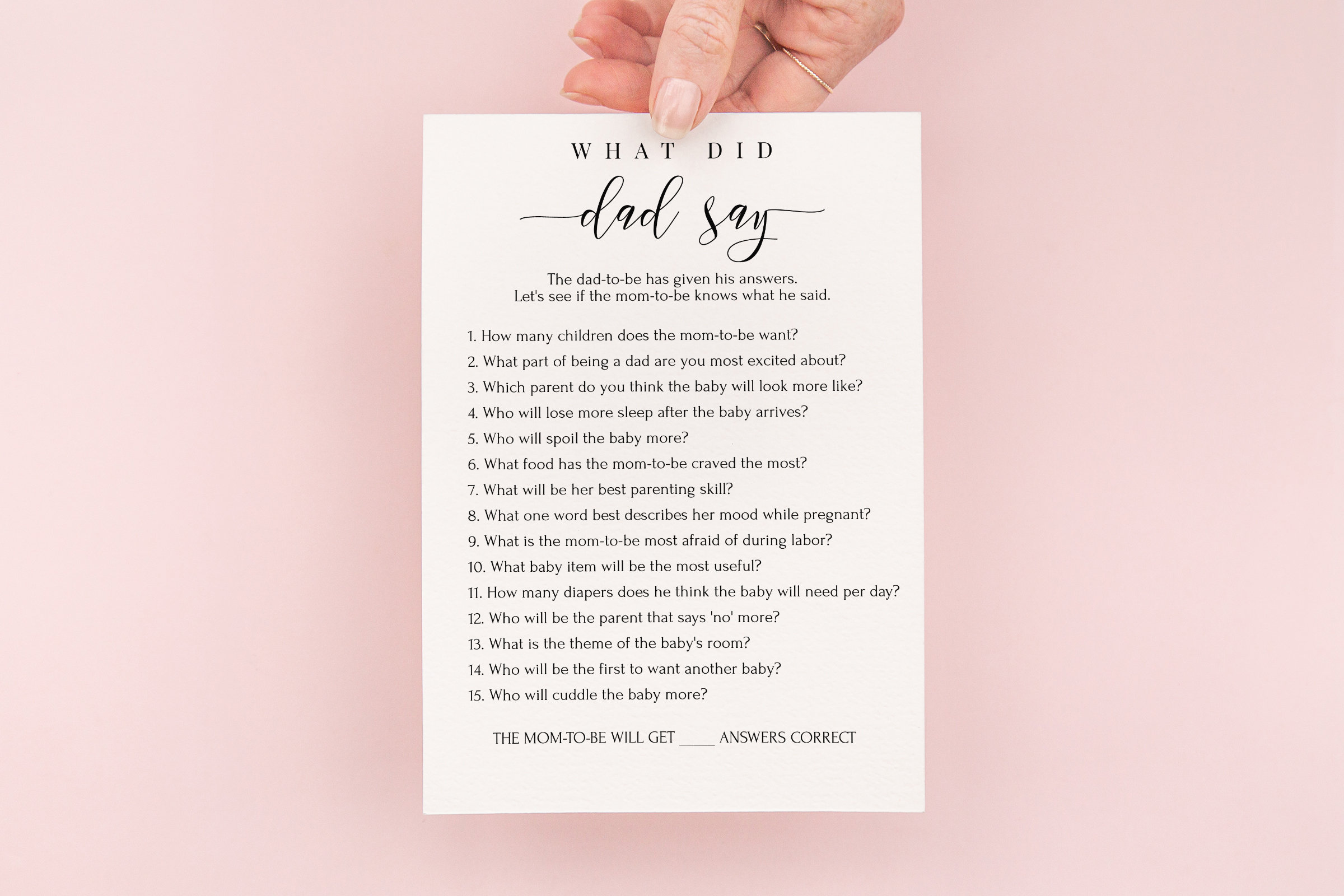 WHAT DID

dad say

The dad-to-be has given his answers.
Let's see if the mom-to-be knows what he said.

1. How many children does the mom-to-be want?
2. What part of being a dad are you most excited about?
3. Which parent do you think the baby will look more like?
4. Who will lose more sleep after the baby arrives?
5. Who will spoil the baby more?
6. What food has the mom-to-be craved the most?
7. What will be her best parenting skill?
8. What one word best describes her mood while pregnant?
9. What is the mom-to-be most afraid of during labor?
10. What baby item will be the most useful?
11. How many diapers does he think the baby will need per day?
12. Who will be the parent that says 'no' more?
13. What is the theme of the baby's room?
14. Who will be the first to want another baby?
15. Who will cuddle the baby more?

THE MOM-TO-BE WILL GET _____ ANSWERS CORRECT